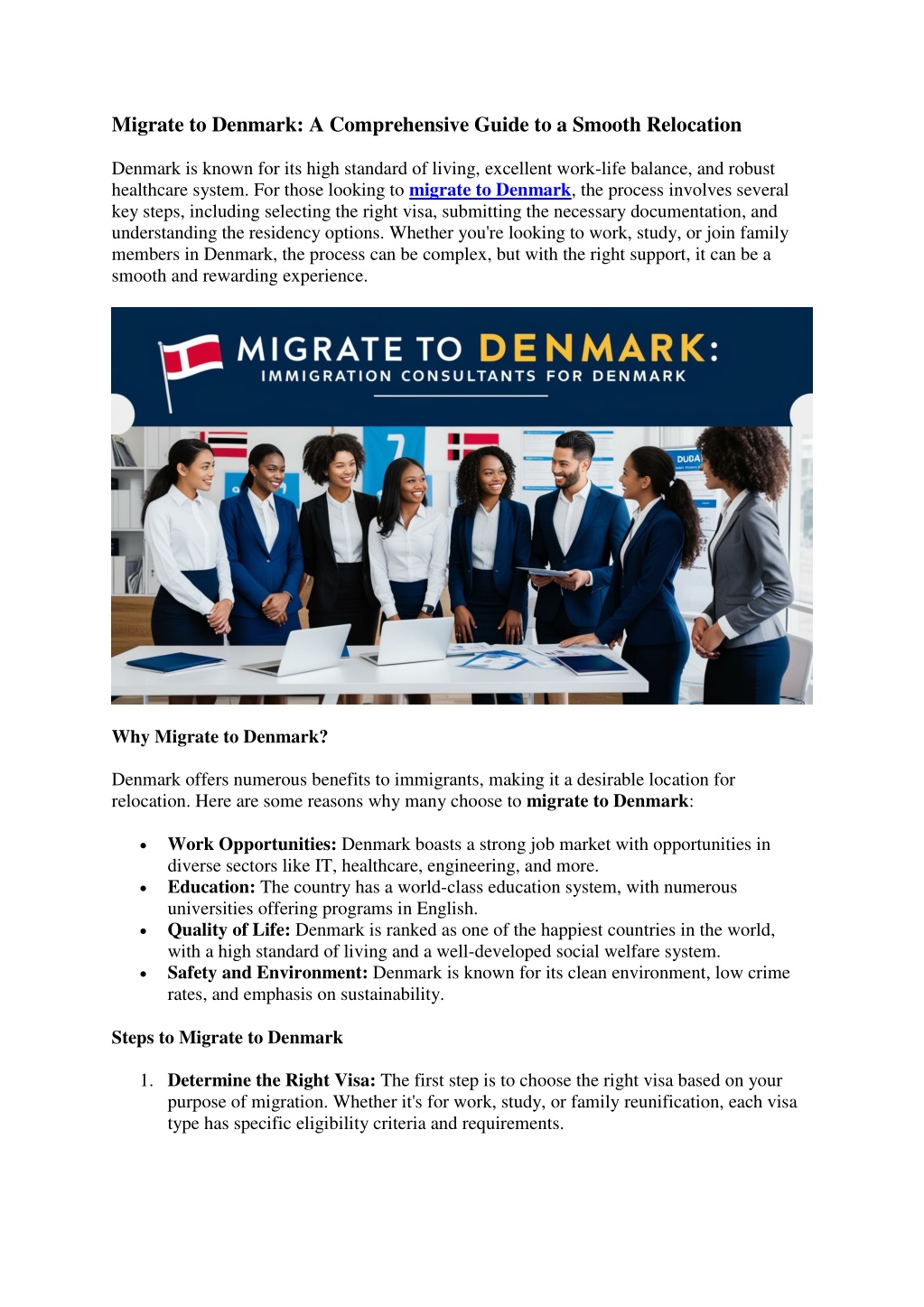 Migrate to Denmark: A Comprehensive Guide to a Smooth Relocation

Denmark is known for its high standard of living, excellent work-life balance, and robust healthcare system. For those looking to migrate to Denmark, the process involves several key steps, including selecting the right visa, submitting the necessary documentation, and understanding the residency options. Whether you're looking to work, study, or join family members in Denmark, the process can be complex, but with the right support, it can be a smooth and rewarding experience.

MIGRATE TO DENMARK:
IMMIGRATION CONSULTANTS FOR DENMARK

Why Migrate to Denmark?

Denmark offers numerous benefits to immigrants, making it a desirable location for relocation. Here are some reasons why many choose to migrate to Denmark:

• Work Opportunities: Denmark boasts a strong job market with opportunities in diverse sectors like IT, healthcare, engineering, and more.
• Education: The country has a world-class education system, with numerous universities offering programs in English.
• Quality of Life: Denmark is ranked as one of the happiest countries in the world, with a high standard of living and a well-developed social welfare system.
• Safety and Environment: Denmark is known for its clean environment, low crime rates, and emphasis on sustainability.

Steps to Migrate to Denmark

1. Determine the Right Visa: The first step is to choose the right visa based on your purpose of migration. Whether it's for work, study, or family reunification, each visa type has specific eligibility criteria and requirements.